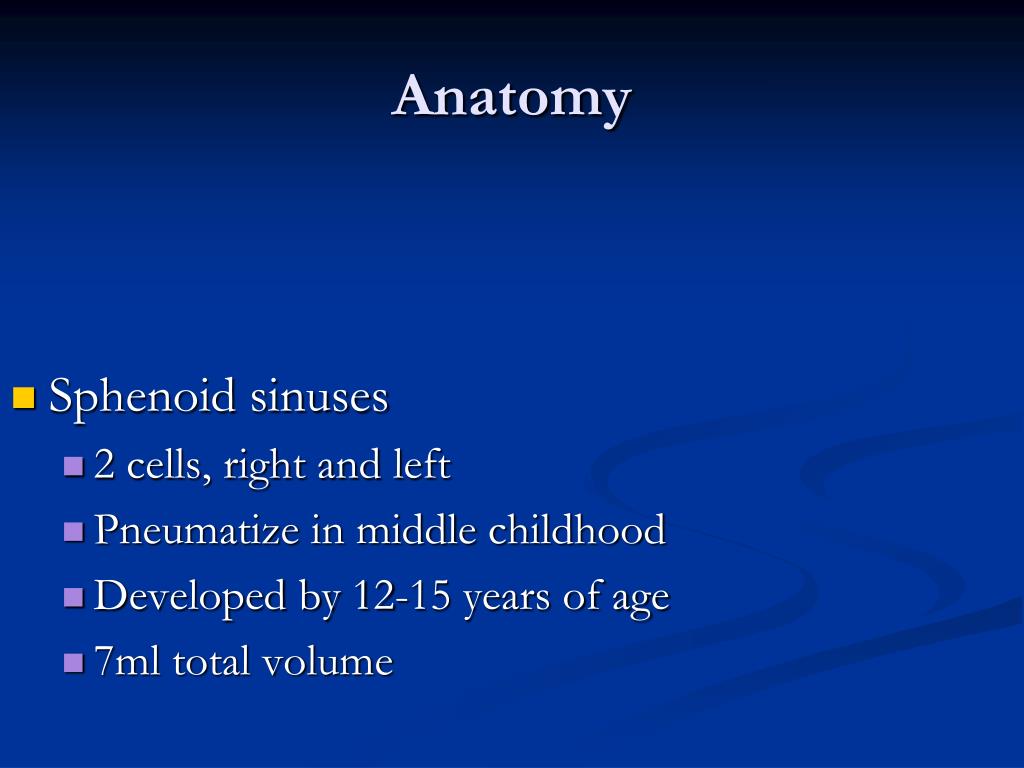 Anatomy

Sphenoid sinuses
2 cells, right and left
Pneumatize in middle childhood
Developed by 12-15 years of age
7ml total volume